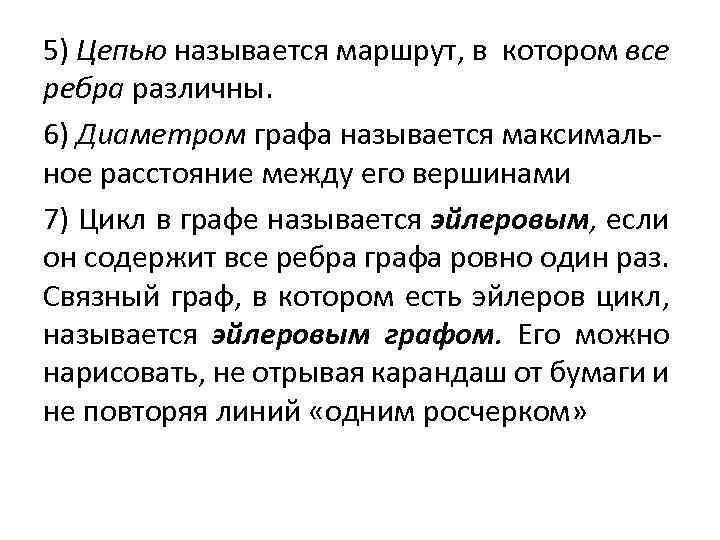 5) Цепью называется маршрут, в котором все ребра различны.

6) Диаметром графа называется максимальное расстояние между его вершинами

7) Цикл в графе называется эйлеровым, если он содержит все ребра графа ровно один раз. Связный граф, в котором есть эйлеров цикл, называется эйлеровым графом. Его можно нарисовать, не отрывая карандаш от бумаги и не повторяя линий «одним росчерком»